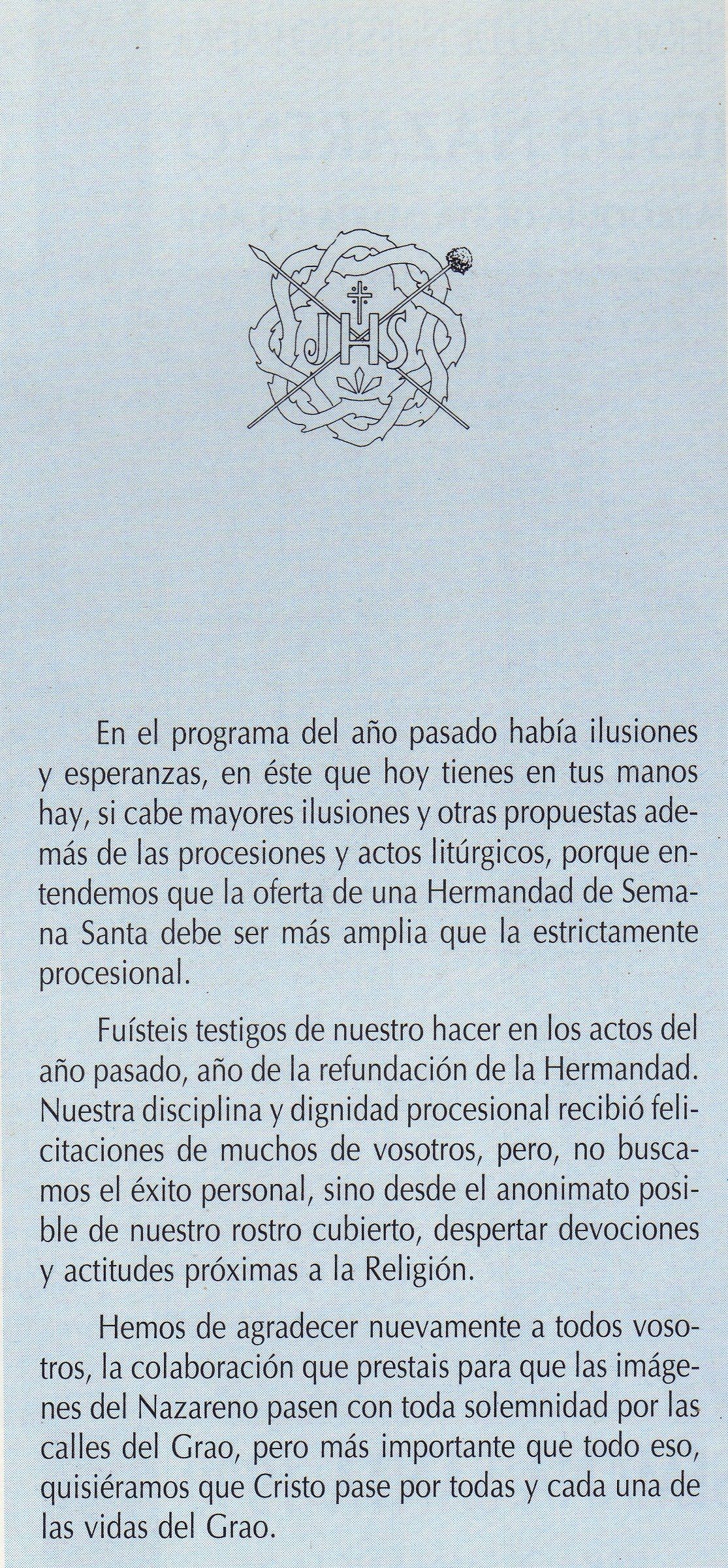 JHS

En el programa del año pasado había ilusiones y esperanzas, en éste que hoy tienes en tus manos hay, si cabe mayores ilusiones y otras propuestas además de las procesiones y actos litúrgicos, porque entendemos que la oferta de una Hermandad de Semana Santa debe ser más amplia que la estrictamente procesional.

Fuísteis testigos de nuestro hacer en los actos del año pasado, año de la refundación de la Hermandad. Nuestra disciplina y dignidad procesional recibió felicitaciones de muchos de vosotros, pero, no buscamos el éxito personal, sino desde el anonimato posible de nuestro rostro cubierto, despertar devociones y actitudes próximas a la Religión.

Hemos de agradecer nuevamente a todos vosotros, la colaboración que prestais para que las imágenes del Nazareno pasen con toda solemnidad por las calles del Grao, pero más importante que todo eso, quisiéramos que Cristo pase por todas y cada una de las vidas del Grao.